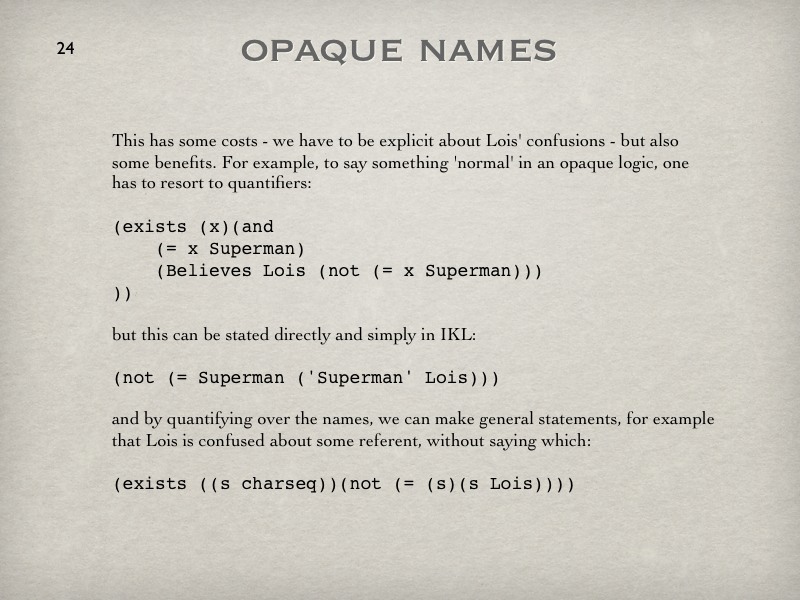 24

OPAQUE NAMES

This has some costs - we have to be explicit about Lois' confusions - but also some benefits. For example, to say something 'normal' in an opaque logic, one has to resort to quantifiers:

(exists (x)(and
    (= x Superman)
    (Believes Lois (not (= x Superman)))
))

but this can be stated directly and simply in IKL:

(not (= Superman ('Superman' Lois)))

and by quantifying over the names, we can make general statements, for example that Lois is confused about some referent, without saying which:

(exists ((s charseq))(not (= (s)(s Lois))))